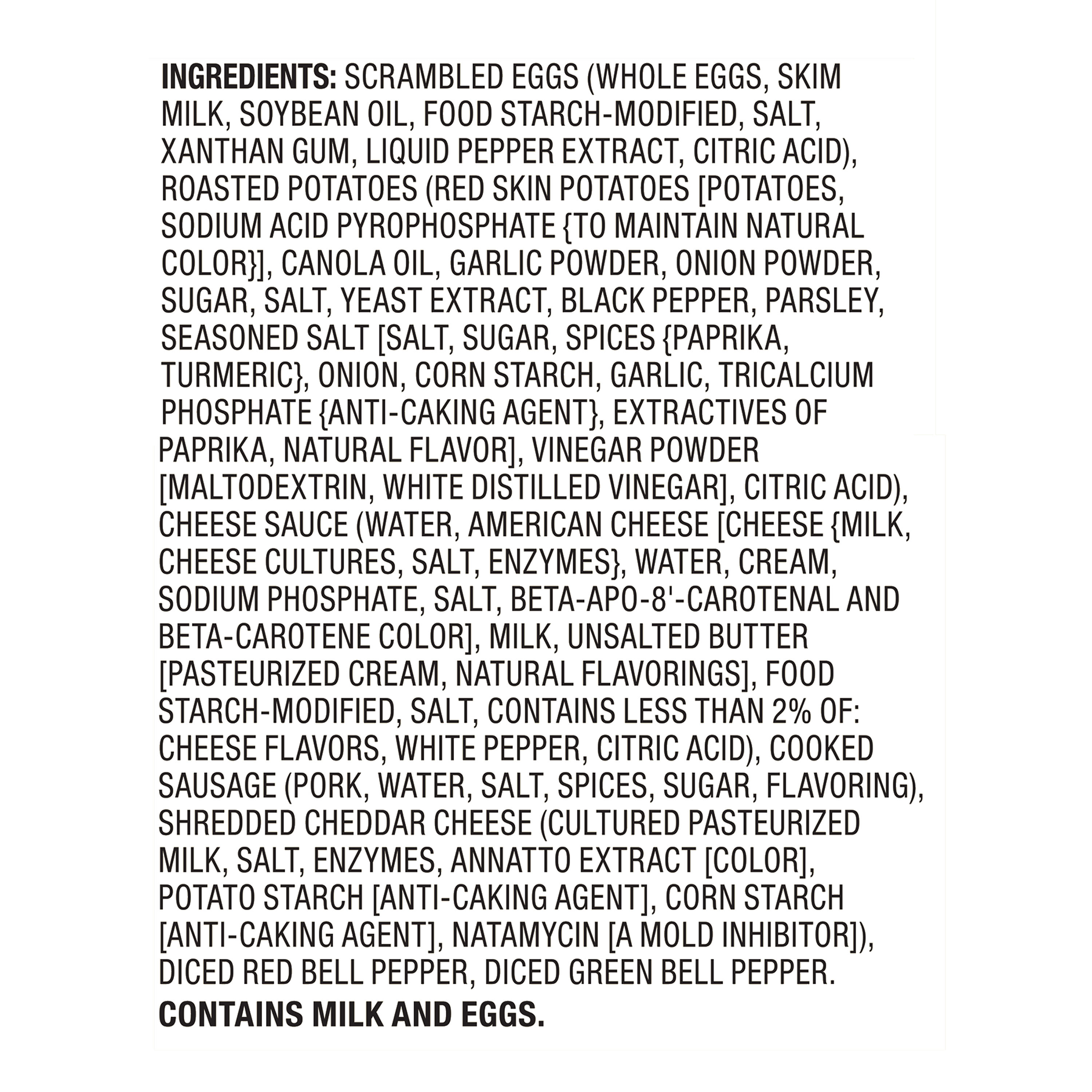 INGREDIENTS: SCRAMBLED EGGS (WHOLE EGGS, SKIM MILK, SOYBEAN OIL, FOOD STARCH-MODIFIED, SALT, XANTHAN GUM, LIQUID PEPPER EXTRACT, CITRIC ACID), ROASTED POTATOES (RED SKIN POTATOES [POTATOES, SODIUM ACID PYROPHOSPHATE {TO MAINTAIN NATURAL COLOR}], CANOLA OIL, GARLIC POWDER, ONION POWDER, SUGAR, SALT, YEAST EXTRACT, BLACK PEPPER, PARSLEY, SEASONED SALT [SALT, SUGAR, SPICES {PAPRIKA, TURMERIC}, ONION, CORN STARCH, GARLIC, TRICALCIUM PHOSPHATE {ANTI-CAKING AGENT}, EXTRACTIVES OF PAPRIKA, NATURAL FLAVOR], VINEGAR POWDER [MALTODEXTRIN, WHITE DISTILLED VINEGAR], CITRIC ACID), CHEESE SAUCE (WATER, AMERICAN CHEESE [CHEESE {MILK, CHEESE CULTURES, SALT, ENZYMES}, WATER, CREAM, SODIUM PHOSPHATE, SALT, BETA-APO-8'-CAROTENAL AND BETA-CAROTENE COLOR], MILK, UNSALTED BUTTER [PASTEURIZED CREAM, NATURAL FLAVORINGS], FOOD STARCH-MODIFIED, SALT, CONTAINS LESS THAN 2% OF: CHEESE FLAVORS, WHITE PEPPER, CITRIC ACID), COOKED SAUSAGE (PORK, WATER, SALT, SPICES, SUGAR, FLAVORING), SHREDDED CHEDDAR CHEESE (CULTURED PASTEURIZED MILK, SALT, ENZYMES, ANNATTO EXTRACT [COLOR], POTATO STARCH [ANTI-CAKING AGENT], CORN STARCH [ANTI-CAKING AGENT], NATAMYCIN [A MOLD INHIBITOR]), DICED RED BELL PEPPER, DICED GREEN BELL PEPPER.

CONTAINS MILK AND EGGS.